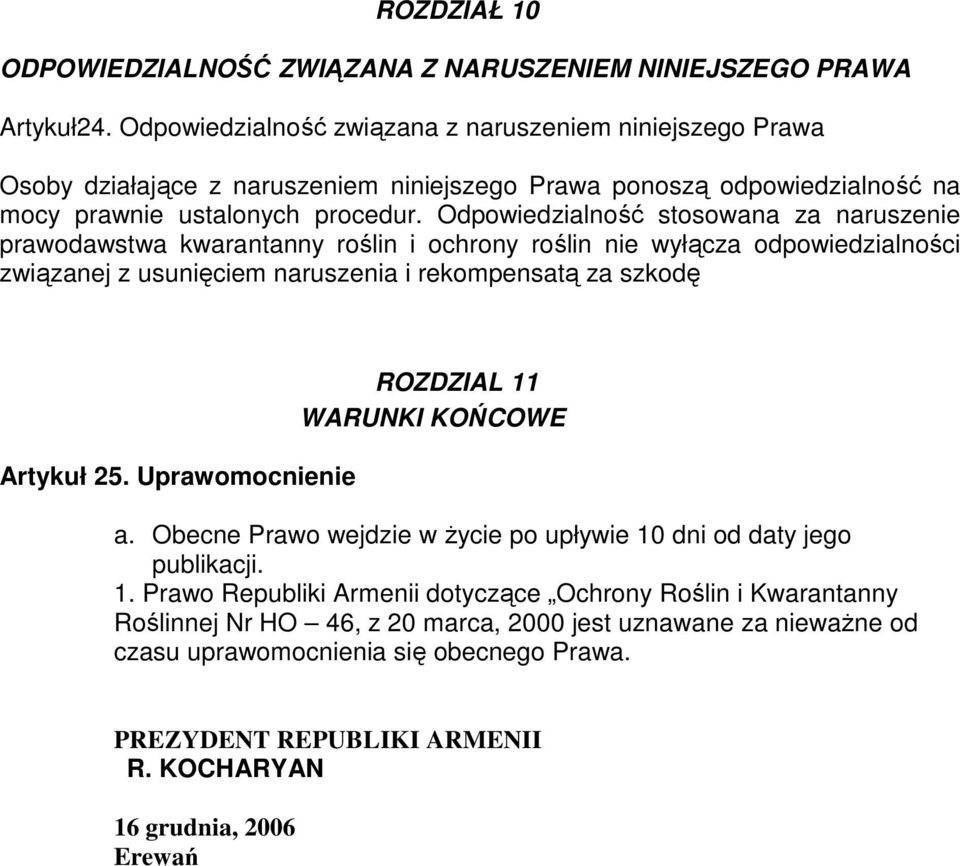 ROZDZIAŁ 10

ODPOWIEDZIALNOŚĆ ZWIĄZANA Z NARUSZENIEM NINIEJSZEGO PRAWA

Artykuł24. Odpowiedzialność związana z naruszeniem niniejszego Prawa

Osoby działające z naruszeniem niniejszego Prawa ponoszą odpowiedzialność na mocy prawnie ustalonych procedur. Odpowiedzialność stosowana za naruszenie prawodawstwa kwarantanny roślin i ochrony roślin nie wyłącza odpowiedzialności związanej z usunięciem naruszenia i rekompensatą za szkodę

ROZDZIAL 11
WARUNKI KOŃCOWE

Artykuł 25. Uprawomocnienie

a. Obecne Prawo wejdzie w życie po upływie 10 dni od daty jego publikacji.
1. Prawo Republiki Armenii dotyczące „Ochrony Roślin i Kwarantanny Roślinnej Nr HO – 46, z 20 marca, 2000 jest uznawane za nieważne od czasu uprawomocnienia się obecnego Prawa.

PREZYDENT REPUBLIKI ARMENII
R. KOCHARYAN

16 grudnia, 2006
Erewań